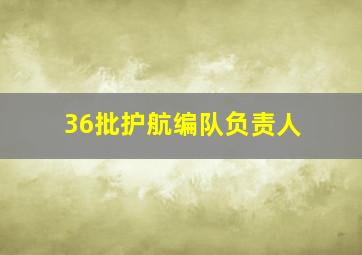 36批护航编队负责人